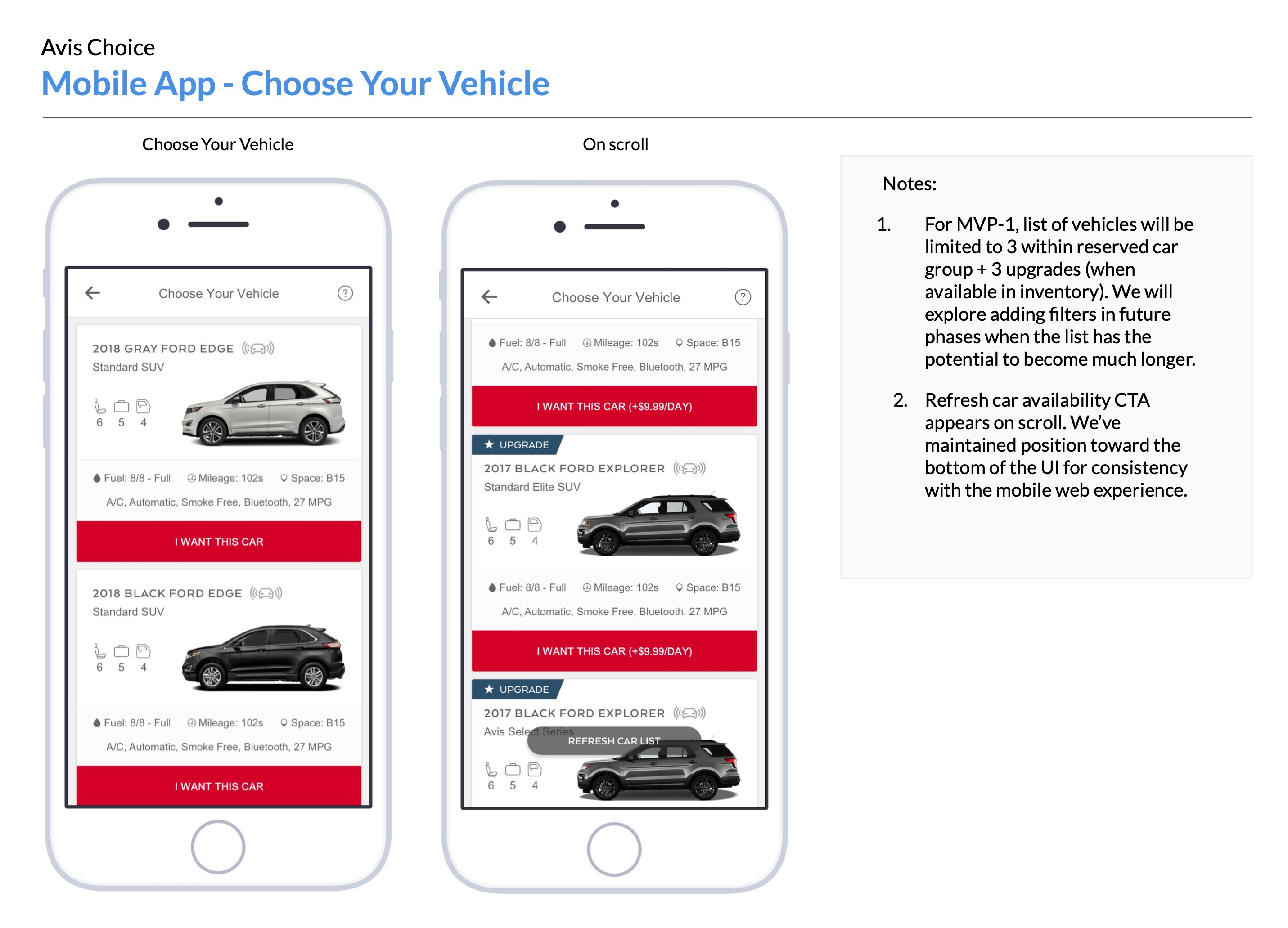 Avis Choice
Mobile App - Choose Your Vehicle

Choose Your Vehicle

Choose Your Vehicle ?

2018 GRAY FORD EDGE
Standard SUV
6 5 4

Fuel: 8/8 - Full Mileage: 102s Space: B15
A/C, Automatic, Smoke Free, Bluetooth, 27 MPG

I WANT THIS CAR

2018 BLACK FORD EDGE
Standard SUV
6 5 4

Fuel: 8/8 - Full Mileage: 102s Space: B15
A/C, Automatic, Smoke Free, Bluetooth, 27 MPG

I WANT THIS CAR

On scroll

Choose Your Vehicle ?

Fuel: 8/8 - Full Mileage: 102s Space: B15
A/C, Automatic, Smoke Free, Bluetooth, 27 MPG

I WANT THIS CAR (+$9.99/DAY)

UPGRADE
2017 BLACK FORD EXPLORER
Standard Elite SUV
6 5 4

Fuel: 8/8 - Full Mileage: 102s Space: B15
A/C, Automatic, Smoke Free, Bluetooth, 27 MPG

I WANT THIS CAR (+$9.99/DAY)

UPGRADE
2017 BLACK FORD EXPLORER
Avis Select Series
REFRESH CAR LIST
6 5 4

Notes:

1. For MVP-1, list of vehicles will be limited to 3 within reserved car group + 3 upgrades (when available in inventory). We will explore adding filters in future phases when the list has the potential to become much longer.

2. Refresh car availability CTA appears on scroll. We've maintained position toward the bottom of the UI for consistency with the mobile web experience.